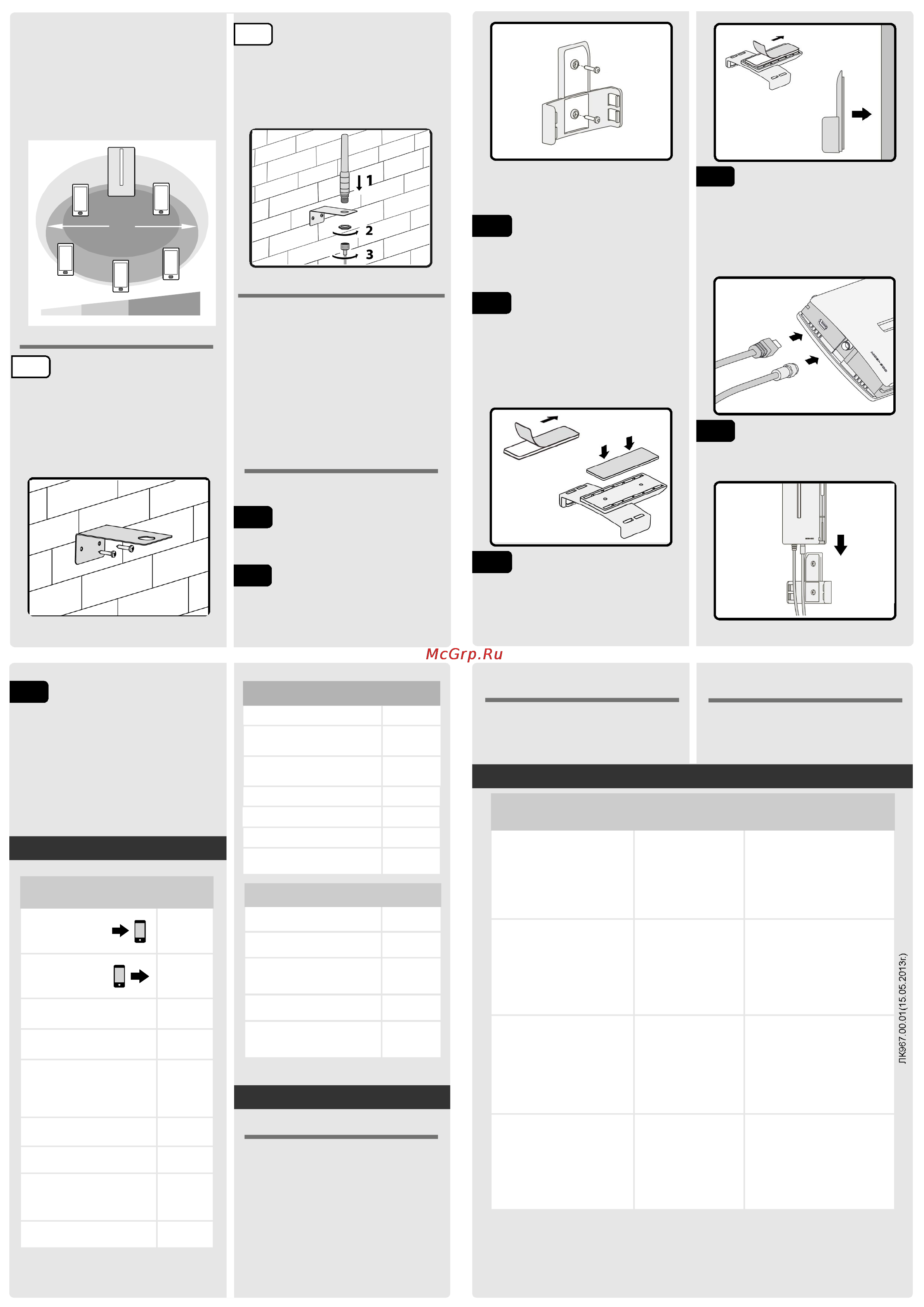 1

2

3

McGrp.Ru

ЛК967.00.01(15.05.2013г.)